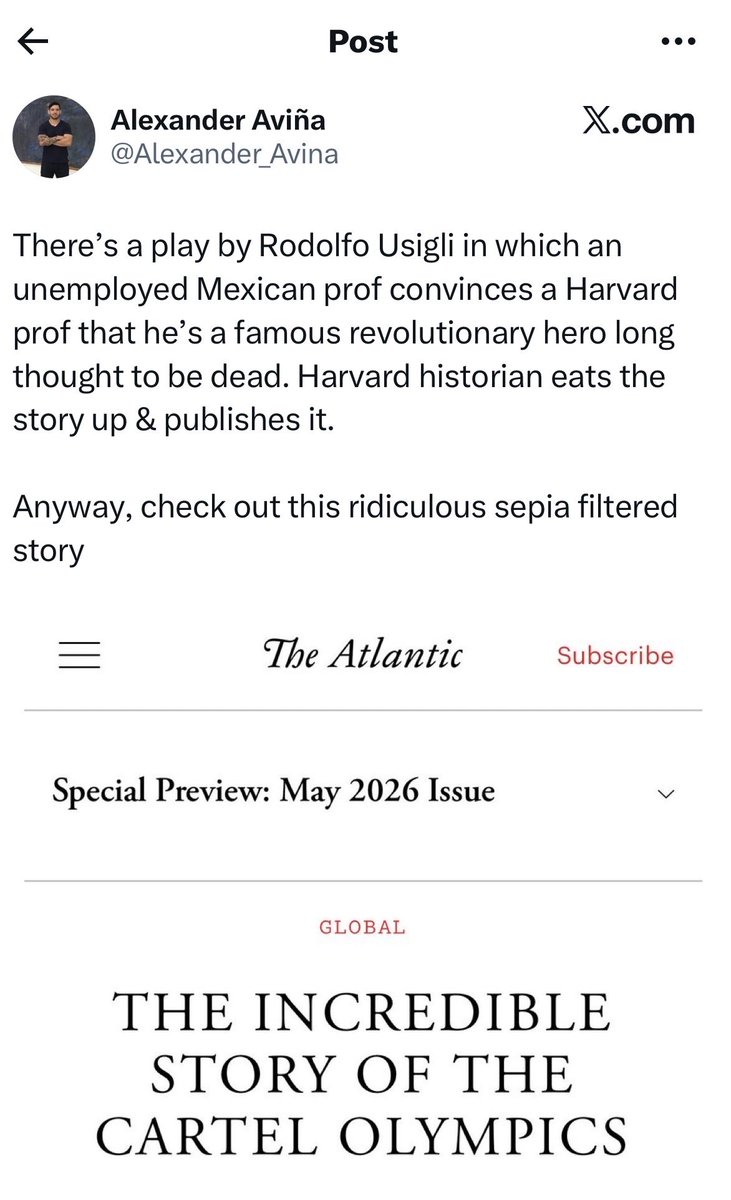 Post

Alexander Aviña
@Alexander_Avina

X.com

There's a play by Rodolfo Usigli in which an unemployed Mexican prof convinces a Harvard prof that he's a famous revolutionary hero long thought to be dead. Harvard historian eats the story up & publishes it.

Anyway, check out this ridiculous sepia filtered story

The Atlantic

Subscribe

Special Preview: May 2026 Issue

GLOBAL

THE INCREDIBLE STORY OF THE CARTEL OLYMPICS